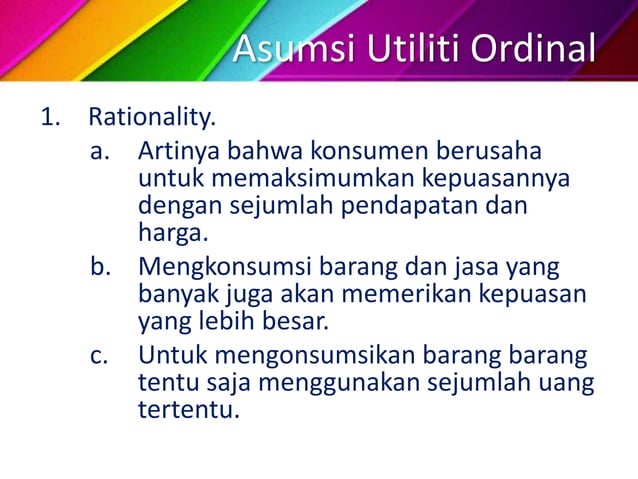 Asumsi Utiliti Ordinal

1. Rationality.

a. Artinya bahwa konsumen berusaha untuk memaksimumkan kepuasannya dengan sejumlah pendapatan dan harga.

b. Mengkonsumsi barang dan jasa yang banyak juga akan memerikan kepuasan yang lebih besar.

c. Untuk mengonsumsikan barang barang tentu saja menggunakan sejumlah uang tertentu.